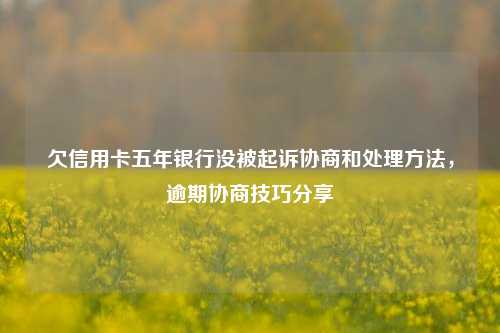 欠信用卡五年银行没被起诉协商和处理方法，逾期协商技巧分享